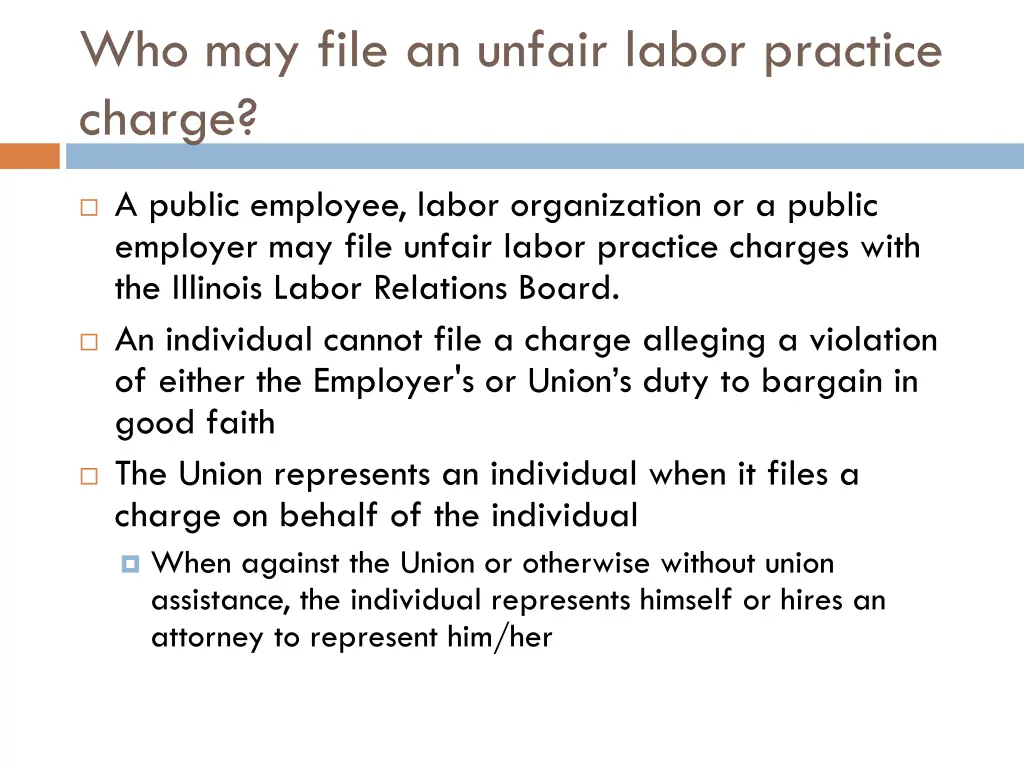 Who may file an unfair labor practice charge?

A public employee, labor organization or a public employer may file unfair labor practice charges with the Illinois Labor Relations Board.

An individual cannot file a charge alleging a violation of either the Employer's or Union’s duty to bargain in good faith

The Union represents an individual when it files a charge on behalf of the individual

When against the Union or otherwise without union assistance, the individual represents himself or hires an attorney to represent him/her